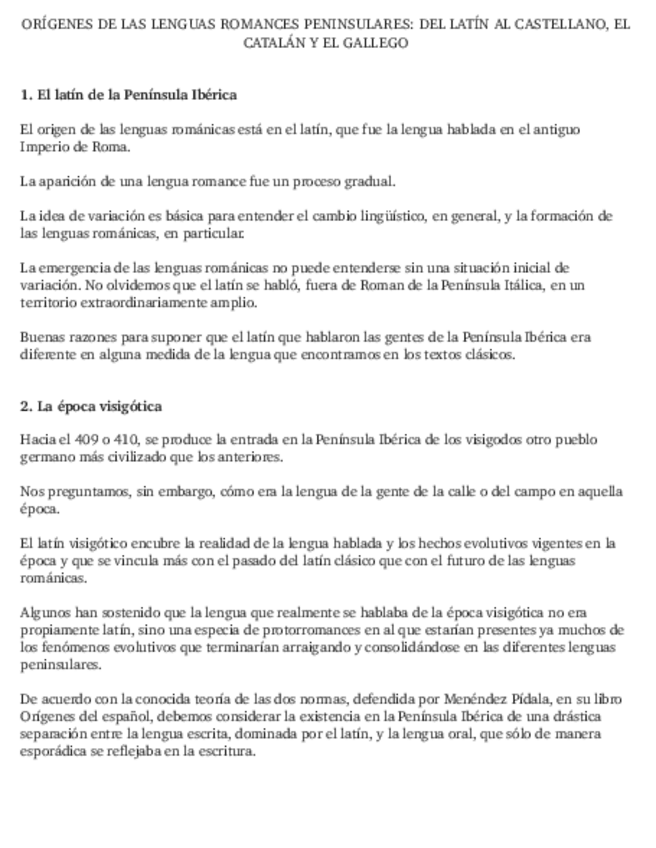 ORÍGENES DE LAS LENGUAS ROMANCES PENINSULARES: DEL LATÍN AL CASTELLANO, EL CATALÁN Y EL GALLEGO

1. El latín de la Península Ibérica

El origen de las lenguas románicas está en el latín, que fue la lengua hablada en el antiguo Imperio de Roma.

La aparición de una lengua romance fue un proceso gradual.

La idea de variación es básica para entender el cambio lingüístico, en general, y la formación de las lenguas románicas, en particular.

La emergencia de las lenguas románicas no puede entenderse sin una situación inicial de variación. No olvidemos que el latín se habló, fuera de Roman de la Península Itálica, en un territorio extraordinariamente amplio.

Buenas razones para suponer que el latín que hablaron las gentes de la Península Ibérica era diferente en alguna medida de la lengua que encontramos en los textos clásicos.

2. La época visigótica

Hacia el 409 o 410, se produce la entrada en la Península Ibérica de los visigodos otro pueblo germano más civilizado que los anteriores.

Nos preguntamos, sin embargo, cómo era la lengua de la gente de la calle o del campo en aquella época.

El latín visigótico encubre la realidad de la lengua hablada y los hechos evolutivos vigentes en la época y que se vincula más con el pasado del latín clásico que con el futuro de las lenguas románicas.

Algunos han sostenido que la lengua que realmente se hablaba de la época visigótica no era propiamente latín, sino una especia de protorromances en al que estarían presentes ya muchos de los fenómenos evolutivos que terminarían arraigando y consolidándose en las diferentes lenguas peninsulares.

De acuerdo con la conocida teoría de las dos normas, defendida por Menéndez Pídala, en su libro Orígenes del español, debemos considerar la existencia en la Península Ibérica de una drástica separación entre la lengua escrita, dominada por el latín, y la lengua oral, que sólo de manera esporádica se reflejaba en la escritura.